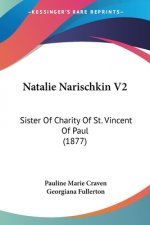 KESSINGER'S RARE REPRINTS

Natalie Narischkin V2

Sister Of Charity Of St. Vincent Of Paul (1877)

Pauline Marie Craven
Georgiana Fullerton